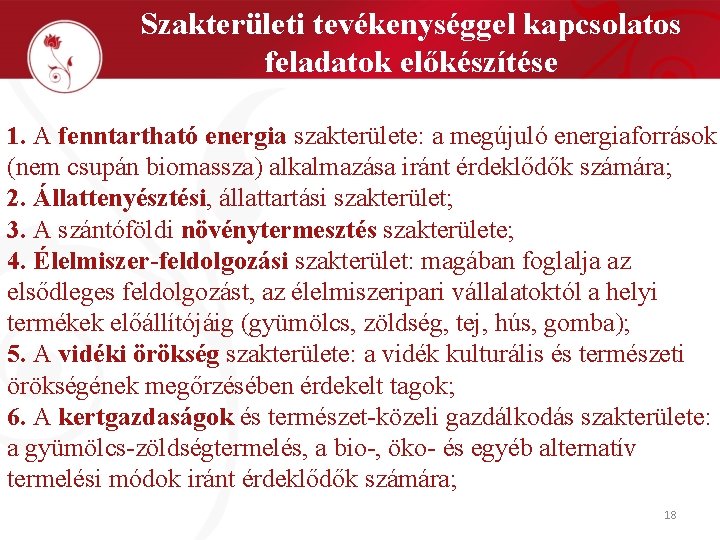 Szakterületi tevékenységgel kapcsolatos feladatok előkészítése

1. A fenntartható energia szakterülete: a megújuló energiaforrások (nem csupán biomassza) alkalmazása iránt érdeklődők számára;
2. Állattenyésztési, állattartási szakterület;
3. A szántóföldi növénytermesztés szakterülete;
4. Élelmiszer-feldolgozási szakterület: magában foglalja az elsődleges feldolgozást, az élelmiszeripari vállalatoktól a helyi termékek előállítójáig (gyümölcs, zöldség, tej, hús, gomba);
5. A vidéki örökség szakterülete: a vidék kulturális és természeti örökségének megőrzésében érdekelt tagok;
6. A kertgazdaságok és természet-közeli gazdálkodás szakterülete: a gyümölcs-zöldségtermelés, a bio-, öko- és egyéb alternatív termelési módok iránt érdeklődők számára;

18